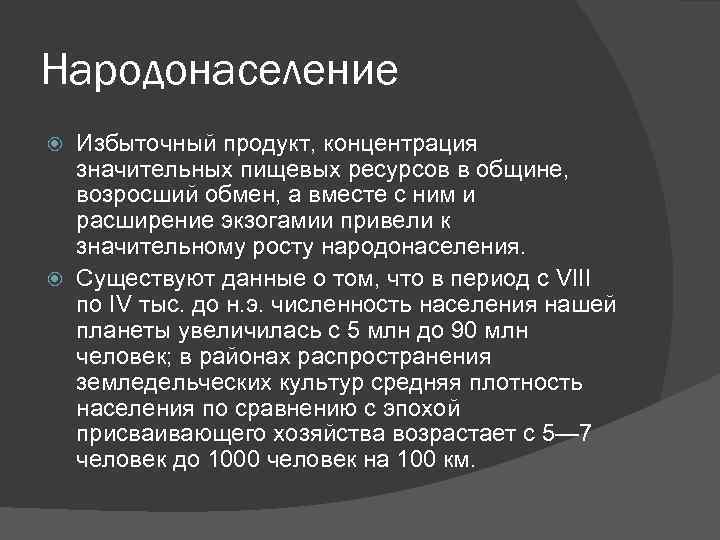 Народонаселение

Избыточный продукт, концентрация значительных пищевых ресурсов в общине, возросший обмен, а вместе с ним и расширение экзогамии привели к значительному росту народонаселения.

Существуют данные о том, что в период с VIII по IV тыс. до н.э. численность населения нашей планеты увеличилась с 5 млн до 90 млн человек; в районах распространения земледельческих культур средняя плотность населения по сравнению с эпохой присваивающего хозяйства возрастает с 5—7 человек до 1000 человек на 100 км.